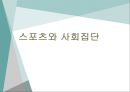 스포츠와 사회집단